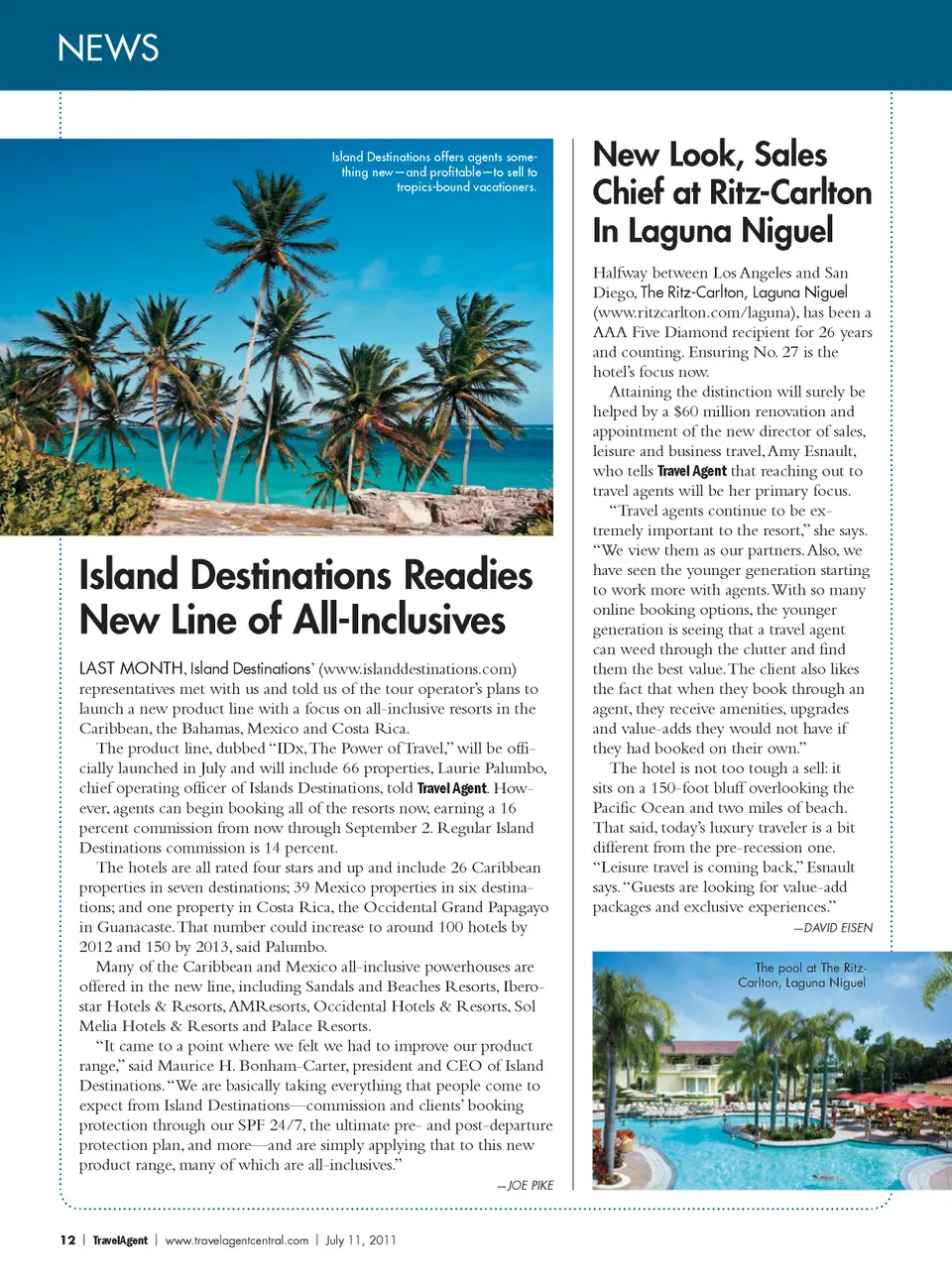 NEWS

Island Destinations offers agents something new—and profitable—to sell to tropics-bound vacationers.

Island Destinations Readies New Line of All-Inclusives

LAST MONTH, Island Destinations' (www.islanddestinations.com) representatives met with us and told us of the tour operator's plans to launch a new product line with a focus on all-inclusive resorts in the Caribbean, the Bahamas, Mexico and Costa Rica.

The product line, dubbed "IDx, The Power of Travel," will be officially launched in July and will include 66 properties, Laurie Palumbo, chief operating officer of Islands Destinations, told Travel Agent. However, agents can begin booking all of the resorts now, earning a 16 percent commission from now through September 2. Regular Island Destinations commission is 14 percent.

The hotels are all rated four stars and up and include 26 Caribbean properties in seven destinations; 39 Mexico properties in six destinations; and one property in Costa Rica, the Occidental Grand Papagayo in Guanacaste. That number could increase to around 100 hotels by 2012 and 150 by 2013, said Palumbo.

Many of the Caribbean and Mexico all-inclusive powerhouses are offered in the new line, including Sandals and Beaches Resorts, Iberostar Hotels & Resorts, AMResorts, Occidental Hotels & Resorts, Sol Melia Hotels & Resorts and Palace Resorts.

"It came to a point where we felt we had to improve our product range," said Maurice H. Bonham-Carter, president and CEO of Island Destinations. "We are basically taking everything that people come to expect from Island Destinations—commission and clients' booking protection through our SPF 24/7, the ultimate pre- and post-departure protection plan, and more—and are simply applying that to this new product range, many of which are all-inclusives."

—JOE PIKE

New Look, Sales Chief at Ritz-Carlton In Laguna Niguel

Halfway between Los Angeles and San Diego, The Ritz-Carlton, Laguna Niguel (www.ritzcarlton.com/laguna), has been a AAA Five Diamond recipient for 26 years and counting. Ensuring No. 27 is the hotel's focus now.

Attaining the distinction will surely be helped by a $60 million renovation and appointment of the new director of sales, leisure and business travel, Amy Esnault, who tells Travel Agent that reaching out to travel agents will be her primary focus.

"Travel agents continue to be extremely important to the resort," she says. "We view them as our partners. Also, we have seen the younger generation starting to work more with agents. With so many online booking options, the younger generation is seeing that a travel agent can weed through the clutter and find them the best value. The client also likes the fact that when they book through an agent, they receive amenities, upgrades and value-adds they would not have if they had booked on their own."

The hotel is not too tough a sell: it sits on a 150-foot bluff overlooking the Pacific Ocean and two miles of beach. That said, today's luxury traveler is a bit different from the pre-recession one. "Leisure travel is coming back," Esnault says. "Guests are looking for value-add packages and exclusive experiences."

—DAVID EISEN

The pool at The Ritz-Carlton, Laguna Niguel

12 | TravelAgent | www.travelagentcentral.com | July 11, 2011